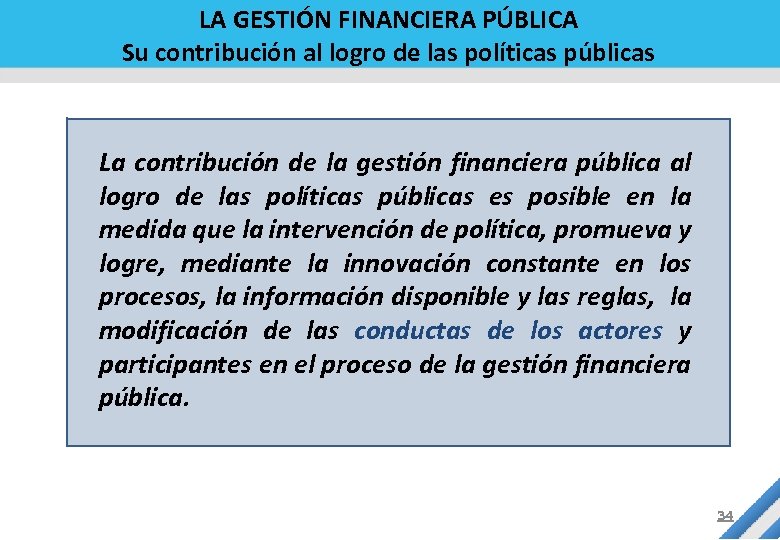 LA GESTIÓN FINANCIERA PÚBLICA
Su contribución al logro de las políticas públicas

La contribución de la gestión financiera pública al logro de las políticas públicas es posible en la medida que la intervención de política, promueva y logre, mediante la innovación constante en los procesos, la información disponible y las reglas, la modificación de las conductas de los actores y participantes en el proceso de la gestión financiera pública.

34